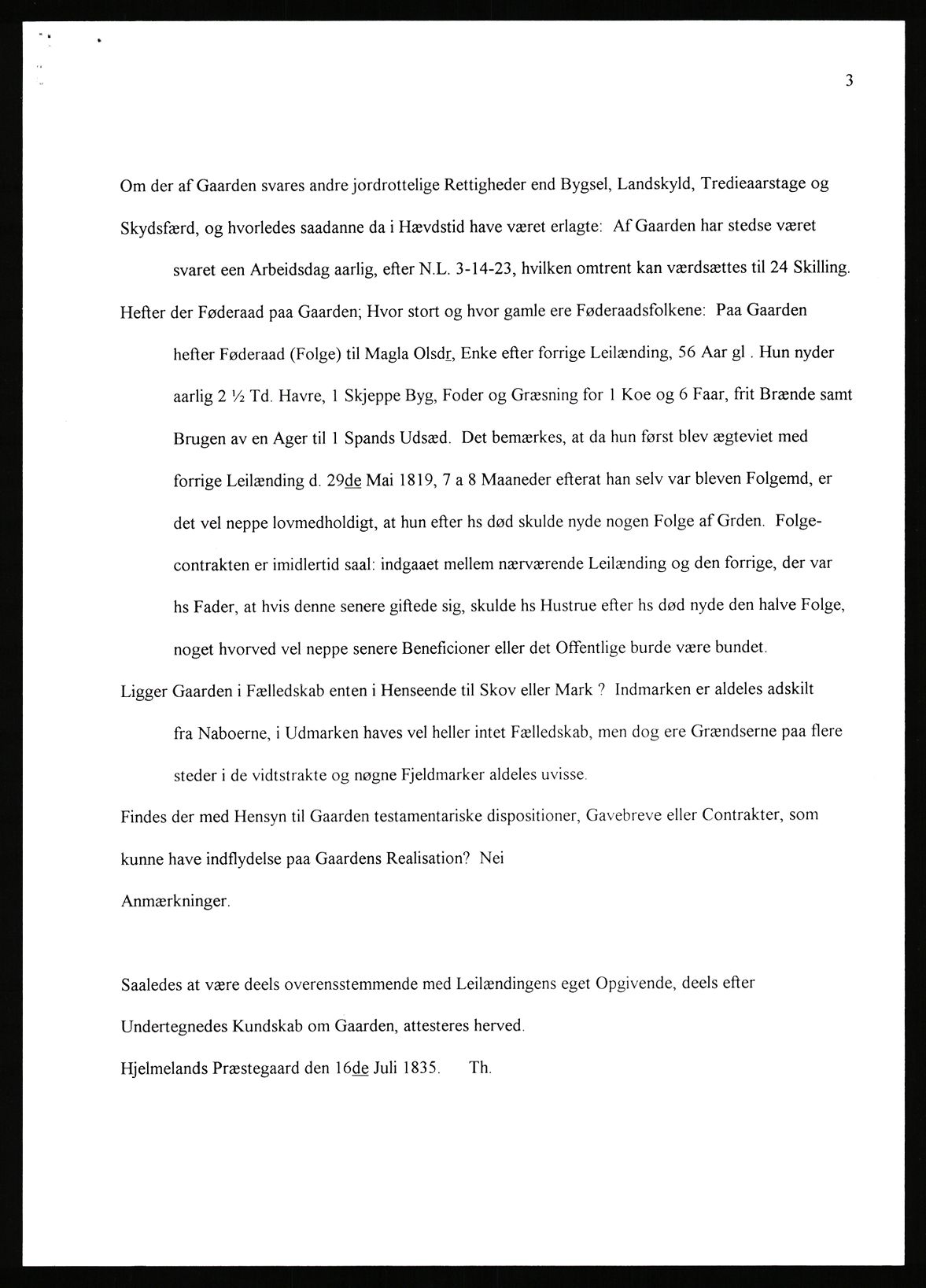 3

Om der af Gaarden svares andre jordrottelige Rettigheder end Bygsel, Landskyld, Tredieaarstage og Skydsfærd, og hvorledes saadanne da i Hævdstid have været erlagte: Af Gaarden har stedse været svaret een Arbeidsdag aarlig, efter N.L. 3-14-23, hvilken omtrent kan værdsættes til 24 Skilling.

Hefter der Føderaad paa Gaarden; Hvor stort og hvor gamle ere Føderaadsfolkene: Paa Gaarden hefter Føderaad (Folge) til Magla Olsdr, Enke efter forrige Leilænding, 56 Aar gl . Hun nyder aarlig 2 ½ Td. Havre, 1 Skjeppe Byg, Foder og Græsning for 1 Koe og 6 Faar, frit Brænde samt Brugen av en Ager til 1 Spands Udsæd. Det bemærkes, at da hun først blev ægteviet med forrige Leilænding d. 29de Mai 1819, 7 a 8 Maaneder efterat han selv var bleven Folgemd, er det vel neppe lovmedholdigt, at hun efter hs død skulde nyde nogen Folge af Grden. Folgecontrakten er imidlertid saal: indgaaet mellem nærværende Leilænding og den forrige, der var hs Fader, at hvis denne senere giftede sig, skulde hs Hustrue efter hs død nyde den halve Folge, noget hvorved vel neppe senere Beneficioner eller det Offentlige burde være bundet.

Ligger Gaarden i Fælledskab enten i Henseende til Skov eller Mark ? Indmarken er aldeles adskilt fra Naboerne, i Udmarken haves vel heller intet Fælledskab, men dog ere Grændserne paa flere steder i de vidtstrakte og nøgne Fjeldmarker aldeles uvisse.

Findes der med Hensyn til Gaarden testamentariske dispositioner, Gavebreve eller Contrakter, som kunne have indflydelse paa Gaardens Realisation? Nei

Anmærkninger.

Saaledes at være deels overensstemmende med Leilændingens eget Opgivende, deels efter Undertegnedes Kundskab om Gaarden, attesteres herved.

Hjelmelands Præstegaard den 16de Juli 1835. Th.